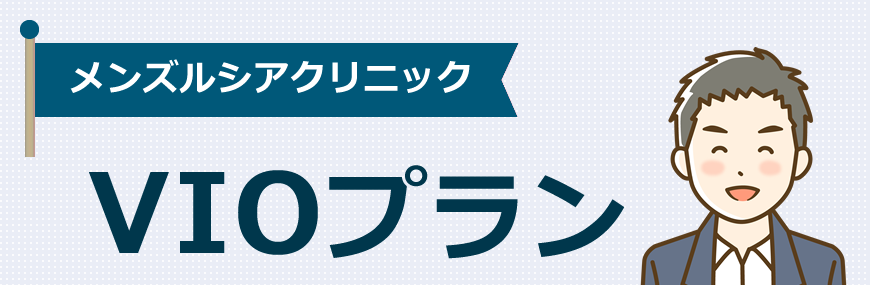 メンズルシアクリニック

VIOプラン